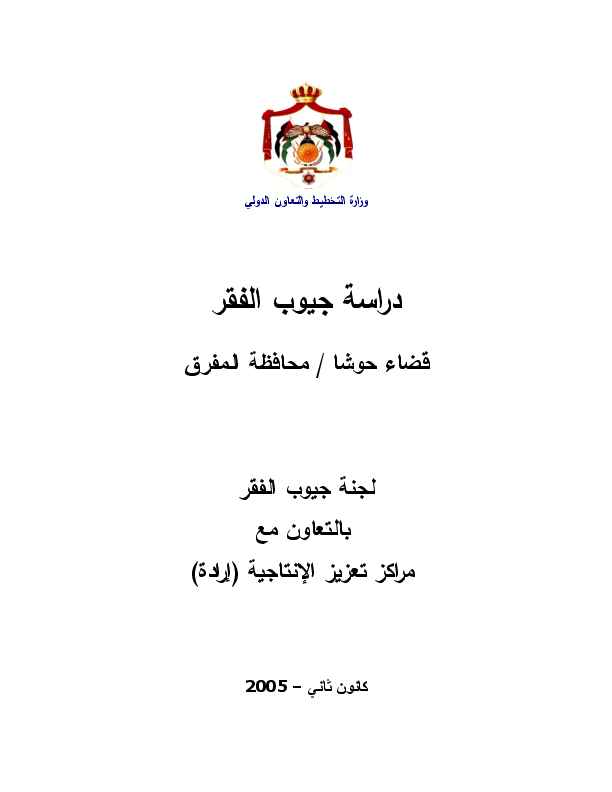 وزارة التخطيط والتعاون الدولي

دراسة جيوب الفقر

قضاء حوشا / محافظة لمفرق

لجنة جيوب الفقر
بالتعاون مع
مراكز تعزيز الإنتاجية (إرادة)

كانون ثاني – 2005